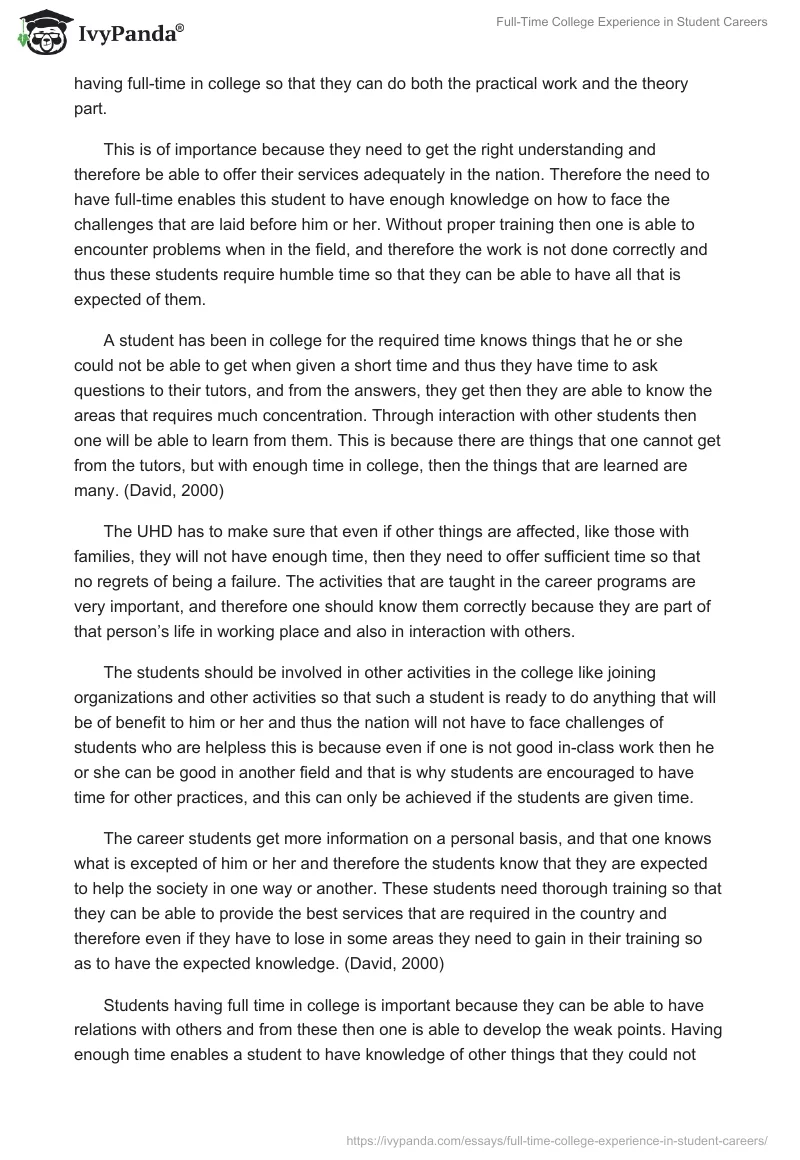 IvyPanda®

Full-Time College Experience in Student Careers

having full-time in college so that they can do both the practical work and the theory part.

This is of importance because they need to get the right understanding and therefore be able to offer their services adequately in the nation. Therefore the need to have full-time enables this student to have enough knowledge on how to face the challenges that are laid before him or her. Without proper training then one is able to encounter problems when in the field, and therefore the work is not done correctly and thus these students require humble time so that they can be able to have all that is expected of them.

A student has been in college for the required time knows things that he or she could not be able to get when given a short time and thus they have time to ask questions to their tutors, and from the answers, they get then they are able to know the areas that requires much concentration. Through interaction with other students then one will be able to learn from them. This is because there are things that one cannot get from the tutors, but with enough time in college, then the things that are learned are many. (David, 2000)

The UHD has to make sure that even if other things are affected, like those with families, they will not have enough time, then they need to offer sufficient time so that no regrets of being a failure. The activities that are taught in the career programs are very important, and therefore one should know them correctly because they are part of that person's life in working place and also in interaction with others.

The students should be involved in other activities in the college like joining organizations and other activities so that such a student is ready to do anything that will be of benefit to him or her and thus the nation will not have to face challenges of students who are helpless this is because even if one is not good in-class work then he or she can be good in another field and that is why students are encouraged to have time for other practices, and this can only be achieved if the students are given time.

The career students get more information on a personal basis, and that one knows what is excepted of him or her and therefore the students know that they are expected to help the society in one way or another. These students need thorough training so that they can be able to provide the best services that are required in the country and therefore even if they have to lose in some areas they need to gain in their training so as to have the expected knowledge. (David, 2000)

Students having full time in college is important because they can be able to have relations with others and from these then one is able to develop the weak points. Having enough time enables a student to have knowledge of other things that they could not

https://ivypanda.com/essays/full-time-college-experience-in-student-careers/